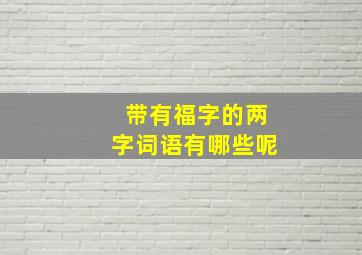 带有福字的两字词语有哪些呢